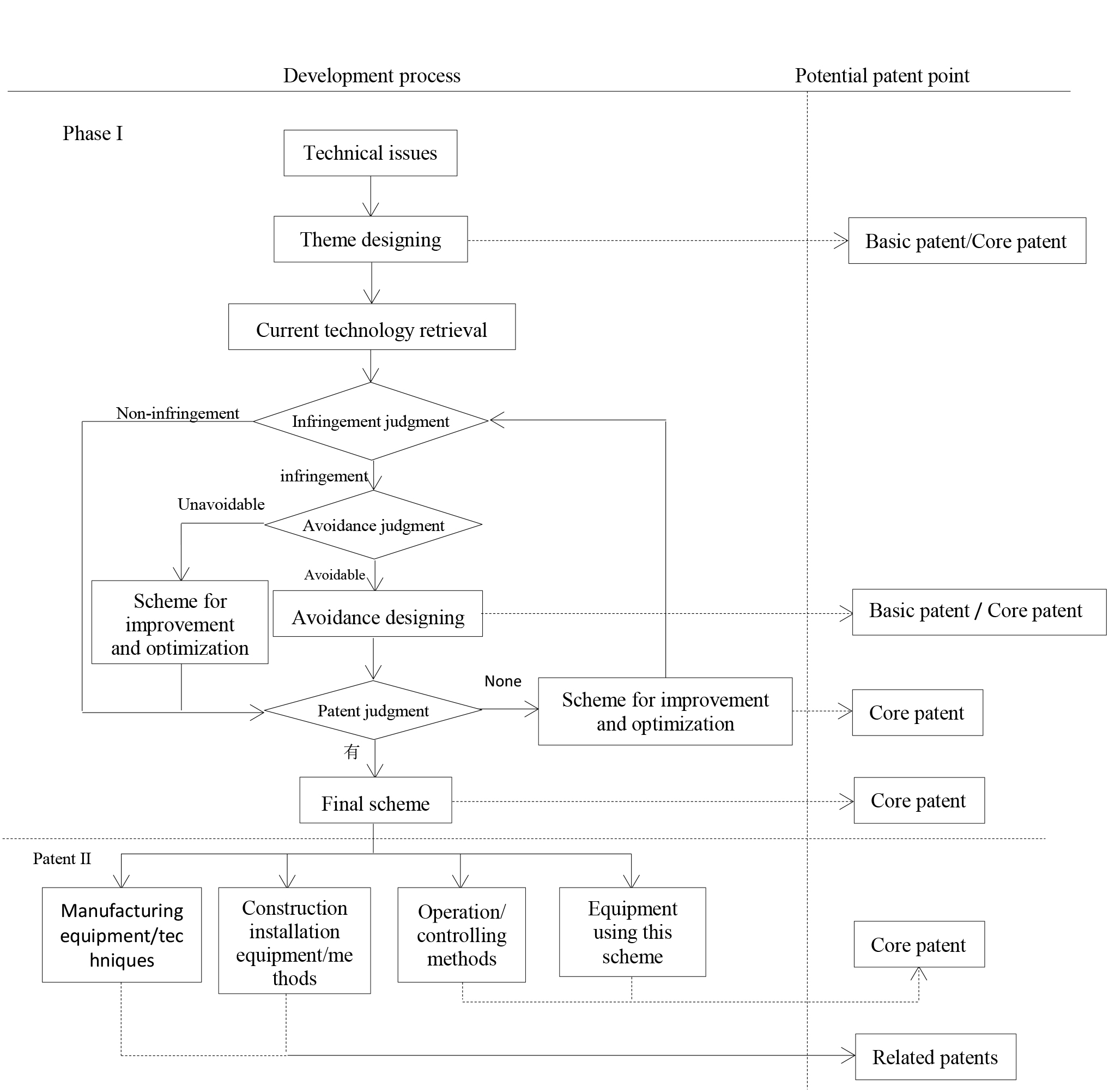 Development process

Potential patent point

Phase I

Technical issues

Theme designing

Basic patent/Core patent

Current technology retrieval

Non-infringement

Infringement judgment

infringement

Unavoidable

Avoidance judgment

Avoidable

Scheme for improvement and optimization

Avoidance designing

Basic patent / Core patent

None

Patent judgment

Scheme for improvement and optimization

Core patent

有

Final scheme

Core patent

Patent II

Manufacturing equipment/techniques

Construction installation equipment/methods

Operation/ controlling methods

Equipment using this scheme

Core patent

Related patents